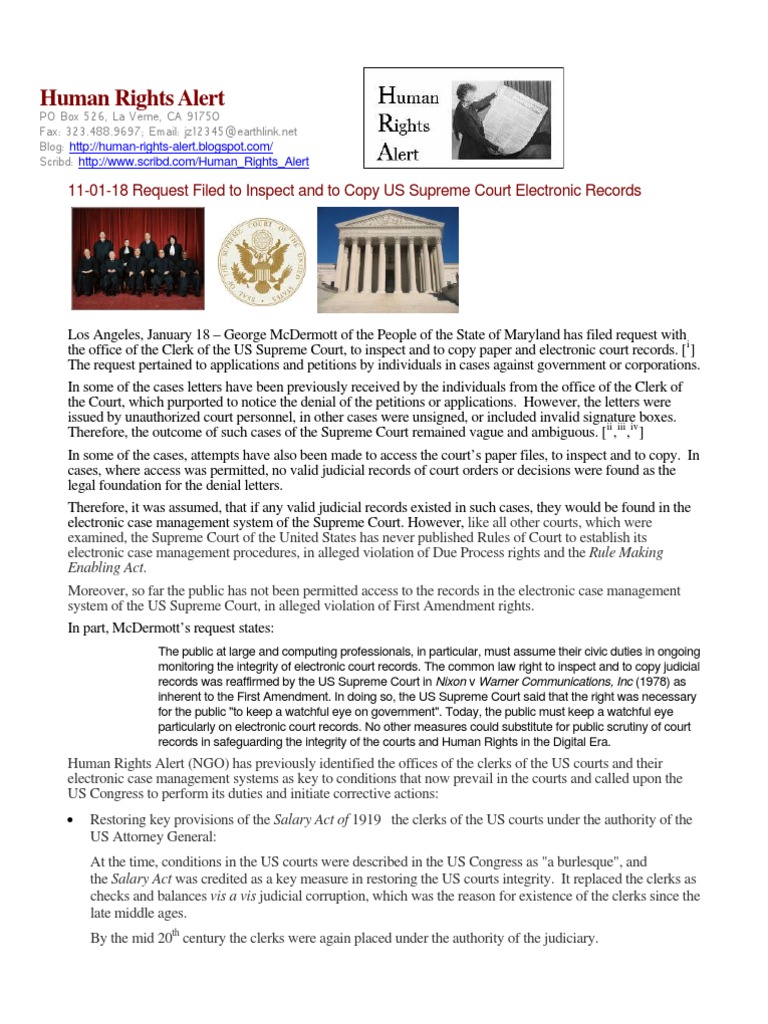 Human Rights Alert
PO Box 526, La Verne, CA 91750
Fax: 323.488.9697; Email: jz12345@earthlink.net
Blog: http://human-rights-alert.blogspot.com/
Scribd: http://www.scribd.com/Human_Rights_Alert

Human Rights Alert

11-01-18 Request Filed to Inspect and to Copy US Supreme Court Electronic Records

Los Angeles, January 18 – George McDermott of the People of the State of Maryland has filed request with the office of the Clerk of the US Supreme Court, to inspect and to copy paper and electronic court records. [$^{i}$] The request pertained to applications and petitions by individuals in cases against government or corporations.

In some of the cases letters have been previously received by the individuals from the office of the Clerk of the Court, which purported to notice the denial of the petitions or applications. However, the letters were issued by unauthorized court personnel, in other cases were unsigned, or included invalid signature boxes. Therefore, the outcome of such cases of the Supreme Court remained vague and ambiguous. [$^{ii}$,$^{iii}$,$^{iv}$]

In some of the cases, attempts have also been made to access the court's paper files, to inspect and to copy. In cases, where access was permitted, no valid judicial records of court orders or decisions were found as the legal foundation for the denial letters.

Therefore, it was assumed, that if any valid judicial records existed in such cases, they would be found in the electronic case management system of the Supreme Court. However, like all other courts, which were examined, the Supreme Court of the United States has never published Rules of Court to establish its electronic case management procedures, in alleged violation of Due Process rights and the Rule Making Enabling Act.

Moreover, so far the public has not been permitted access to the records in the electronic case management system of the US Supreme Court, in alleged violation of First Amendment rights.

In part, McDermott's request states:

The public at large and computing professionals, in particular, must assume their civic duties in ongoing monitoring the integrity of electronic court records. The common law right to inspect and to copy judicial records was reaffirmed by the US Supreme Court in Nixon v Warner Communications, Inc (1978) as inherent to the First Amendment. In doing so, the US Supreme Court said that the right was necessary for the public "to keep a watchful eye on government". Today, the public must keep a watchful eye particularly on electronic court records. No other measures could substitute for public scrutiny of court records in safeguarding the integrity of the courts and Human Rights in the Digital Era.

Human Rights Alert (NGO) has previously identified the offices of the clerks of the US courts and their electronic case management systems as key to conditions that now prevail in the courts and called upon the US Congress to perform its duties and initiate corrective actions:

• Restoring key provisions of the Salary Act of 1919 the clerks of the US courts under the authority of the US Attorney General:

At the time, conditions in the US courts were described in the US Congress as "a burlesque", and the Salary Act was credited as a key measure in restoring the US courts integrity. It replaced the clerks as checks and balances vis a vis judicial corruption, which was the reason for existence of the clerks since the late middle ages.

By the mid 20$^{th}$ century the clerks were again placed under the authority of the judiciary.